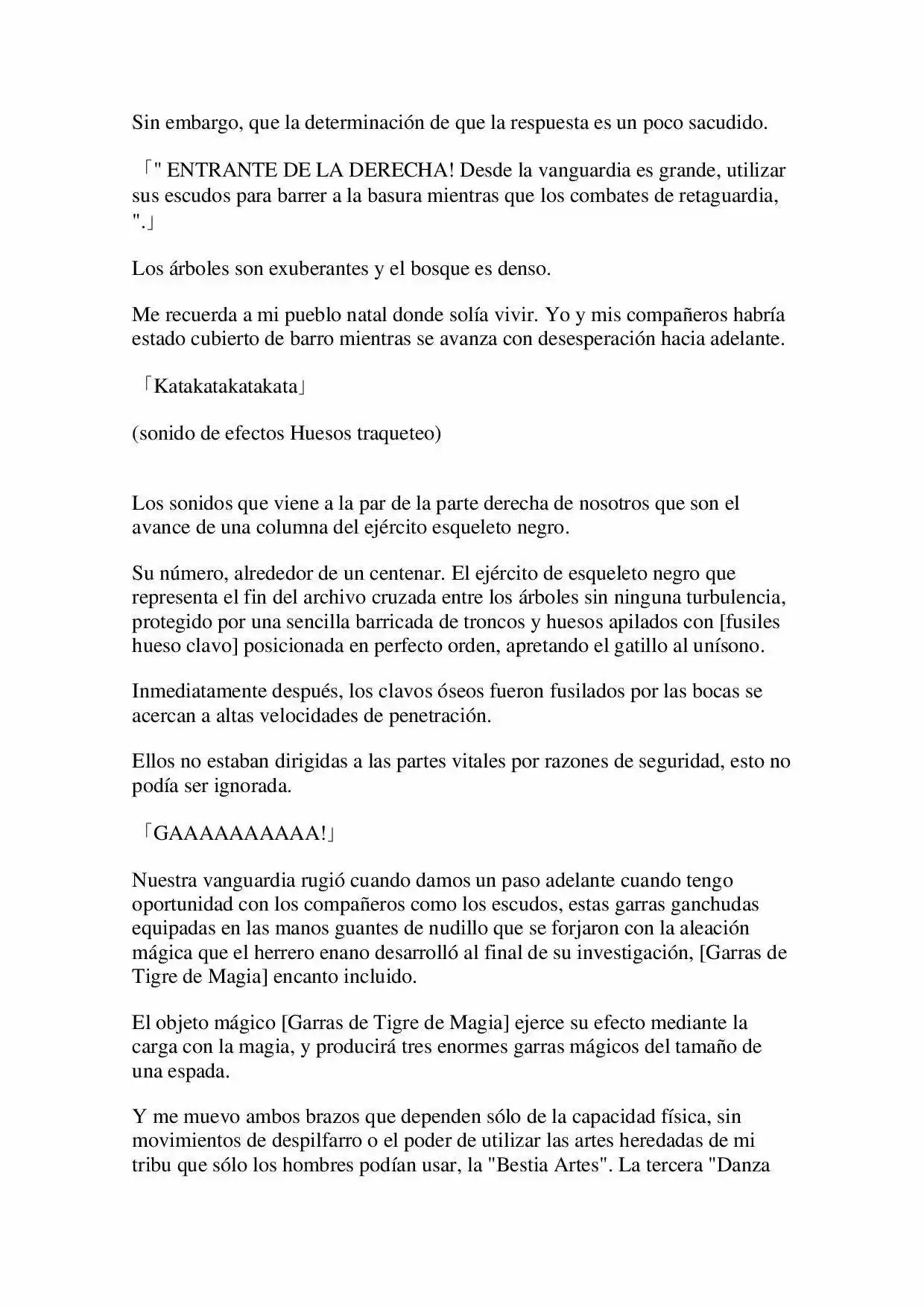 Sin embargo, que la determinación de que la respuesta es un poco sacudido.

「" ENTRANTE DE LA DERECHA! Desde la vanguardia es grande, utilizar sus escudos para barrer a la basura mientras que los combates de retaguardia, ".」

Los árboles son exuberantes y el bosque es denso.

Me recuerda a mi pueblo natal donde solía vivir. Yo y mis compañeros habría estado cubierto de barro mientras se avanza con desesperación hacia adelante.

「Katakatakatakata」

(sonido de efectos Huesos traqueteo)

Los sonidos que viene a la par de la parte derecha de nosotros que son el avance de una columna del ejército esqueleto negro.

Su número, alrededor de un centenar. El ejército de esqueleto negro que representa el fin del archivo cruzada entre los árboles sin ninguna turbulencia, protegido por una sencilla barricada de troncos y huesos apilados con [fusiles hueso clavo] posicionada en perfecto orden, apretando el gatillo al unísono.

Inmediatamente después, los clavos óseos fueron fusilados por las bocas se acercan a altas velocidades de penetración.

Ellos no estaban dirigidas a las partes vitales por razones de seguridad, esto no podía ser ignorada.

「GAAAAAAAAAA!」

Nuestra vanguardia rugió cuando damos un paso adelante cuando tengo oportunidad con los compañeros como los escudos, estas garras ganchudas equipadas en las manos guantes de nudillo que se forjaron con la aleación mágica que el herrero enano desarrolló al final de su investigación, [Garras de Tigre de Magia] encanto incluido.

El objeto mágico [Garras de Tigre de Magia] ejerce su efecto mediante la carga con la magia, y producirá tres enormes garras mágicos del tamaño de una espada.

Y me muevo ambos brazos que dependen sólo de la capacidad física, sin movimientos de despilfarro o el poder de utilizar las artes heredadas de mi tribu que sólo los hombres podían usar, la "Bestia Artes". La tercera "Danza